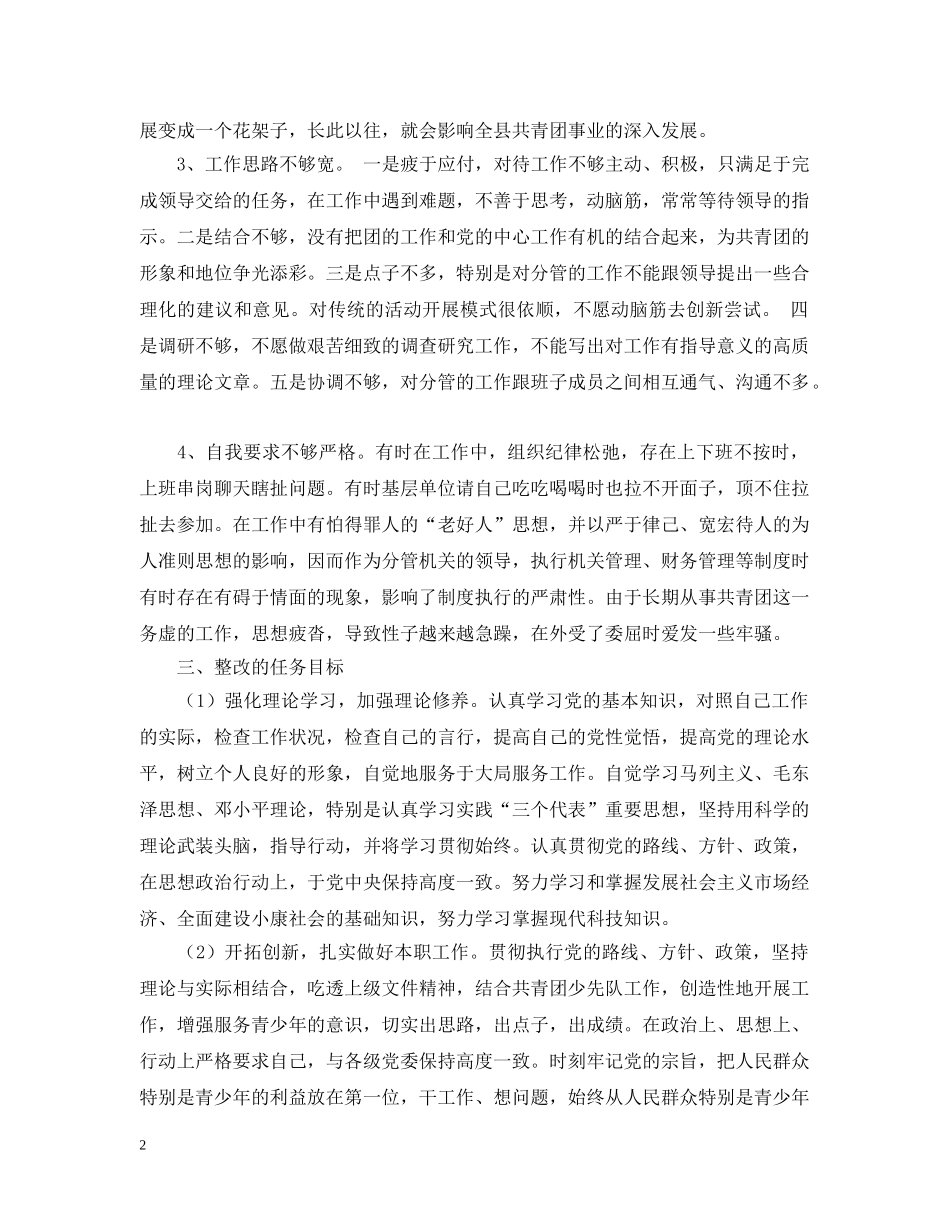 展变成一个花架子，长此以往，就会影响全县共青团事业的深入发展。

3、工作思路不够宽。 一是疲于应付，对待工作不够主动、积极，只满足于完成领导交给的任务，在工作中遇到难题，不善于思考，动脑筋，常常等待领导的指示。二是结合不够，没有把团的工作和党的中心工作有机的结合起来，为共青团的形象和地位争光添彩。三是点子不多，特别是对分管的工作不能跟领导提出一些合理化的建议和意见。对传统的活动开展模式很依顺，不愿动脑筋去创新尝试。 四是调研不够，不愿做艰苦细致的调查研究工作，不能写出对工作有指导意义的高质量的理论文章。五是协调不够，对分管的工作跟班子成员之间相互通气、沟通不多。

4、自我要求不够严格。有时在工作中，组织纪律松弛，存在上下班不按时，上班串岗聊天瞎扯问题。有时基层单位请自己吃吃喝喝时也拉不开面子，顶不住拉扯去参加。在工作中有怕得罪人的“老好人”思想，并以严于律己、宽宏待人的为人准则思想的影响，因而作为分管机关的领导，执行机关管理、财务管理等制度时有时存在有碍于情面的现象，影响了制度执行的严肃性。由于长期从事共青团这一务虚的工作，思想疲沓，导致性子越来越急躁，在外受了委屈时爱发一些牢骚。

三、整改的任务目标

（1）强化理论学习，加强理论修养。认真学习党的基本知识，对照自己工作的实际，检查工作状况，检查自己的言行，提高自己的党性觉悟，提高党的理论水平，树立个人良好的形象，自觉地服务于大局服务工作。自觉学习马列主义、毛东泽思想、邓小平理论，特别是认真学习实践“三个代表”重要思想，坚持用科学的理论武装头脑，指导行动，并将学习贯彻始终。认真贯彻党的路线、方针、政策，在思想政治行动上，于党中央保持高度一致。努力学习和掌握发展社会主义市场经济、全面建设小康社会的基础知识，努力学习掌握现代科技知识。

（2）开拓创新，扎实做好本职工作。贯彻执行党的路线、方针、政策，坚持理论与实际相结合，吃透上级文件精神，结合共青团少先队工作，创造性地开展工作，增强服务青少年的意识，切实出思路，出点子，出成绩。在政治上、思想上、行动上严格要求自己，与各级党委保持高度一致。时刻牢记党的宗旨，把人民群众特别是青少年的利益放在第一位，干工作、想问题，始终从人民群众特别是青少年

2